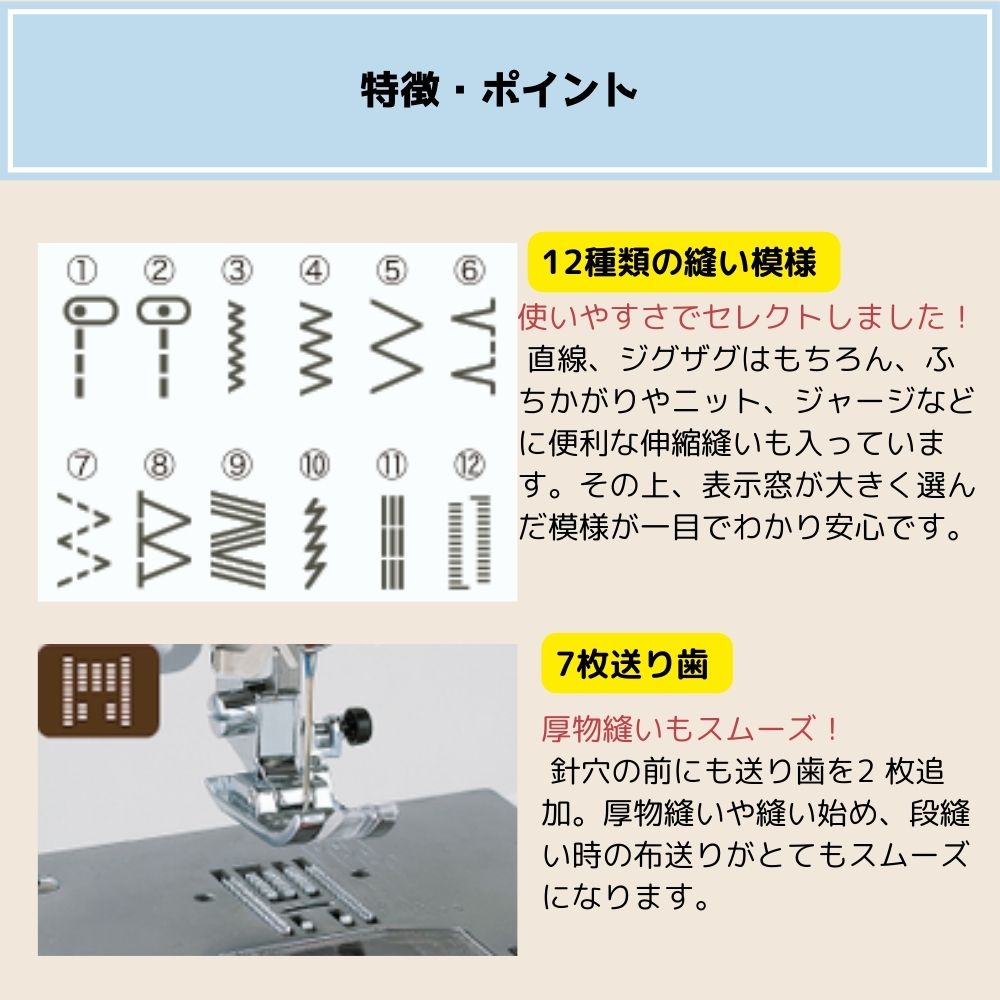 特徴・ポイント

①
②
③
④
⑤
⑥
⑦
⑧
⑨
⑩
⑪
⑫

12種類の縫い模様

使いやすさでセレクトしました！

直線、ジグザグはもちろん、ふちかがりやニット、ジャージなどに便利な伸縮縫いも入っています。その上、表示窓が大きく選んだ模様が一目でわかり安心です。

7枚送り歯

厚物縫いもスムーズ！

針穴の前にも送り歯を2 枚追加。厚物縫いや縫い始め、段縫い時の布送りがとてもスムーズになります。